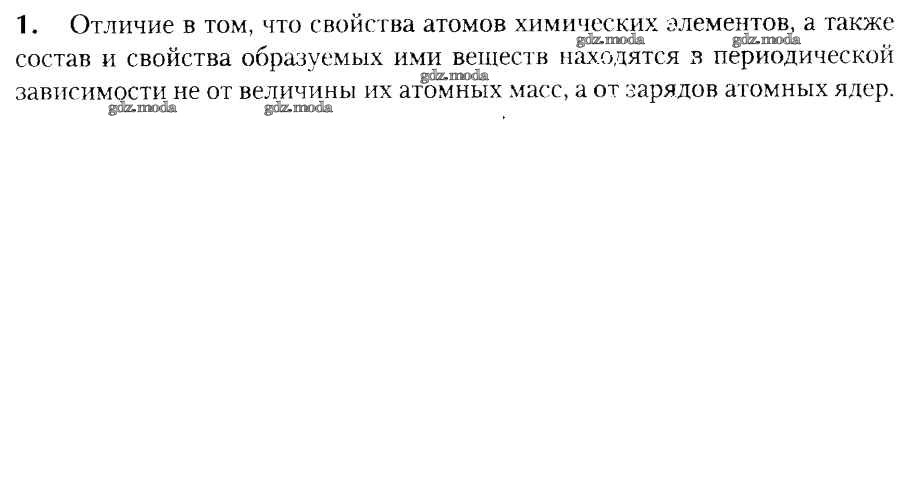 1. Отличие в том, что свойства атомов химических элементов, а также состав и свойства образуемых ими веществ находятся в периодической зависимости не от величины их атомных масс, а от зарядов атомных ядер.

gdz.moda